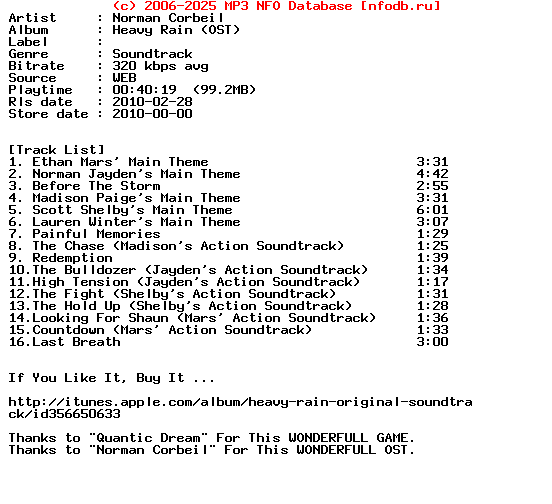 (c) 2006-2025 MP3 NFO Database [nfodb.ru]
Artist : Norman Corbeil
Album : Heavy Rain (OST)
Label :
Genre : Soundtrack
Bitrate : 320 kbps avg
Source : WEB
Playtime : 00:40:19 (99.2MB)
Rls date : 2010-02-28
Store date : 2010-00-00

[Track List]
1. Ethan Mars' Main Theme 3:31
2. Norman Jayden's Main Theme 4:42
3. Before The Storm 2:55
4. Madison Paige's Main Theme 3:31
5. Scott Shelby's Main Theme 6:01
6. Lauren Winter's Main Theme 3:07
7. Painful Memories 1:29
8. The Chase (Madison's Action Soundtrack) 1:25
9. Redemption 1:39
10.The Bulldozer (Jayden's Action Soundtrack) 1:34
11.High Tension (Jayden's Action Soundtrack) 1:17
12.The Fight (Shelby's Action Soundtrack) 1:31
13.The Hold Up (Shelby's Action Soundtrack) 1:28
14.Looking For Shaun (Mars' Action Soundtrack) 1:36
15.Countdown (Mars' Action Soundtrack) 1:33
16.Last Breath 3:00

If You Like It, Buy It ...

http://itunes.apple.com/album/heavy-rain-original-soundtrack/id356650633

Thanks to "Quantic Dream" For This WONDERFULL GAME.
Thanks to "Norman Corbeil" For This WONDERFULL OST.